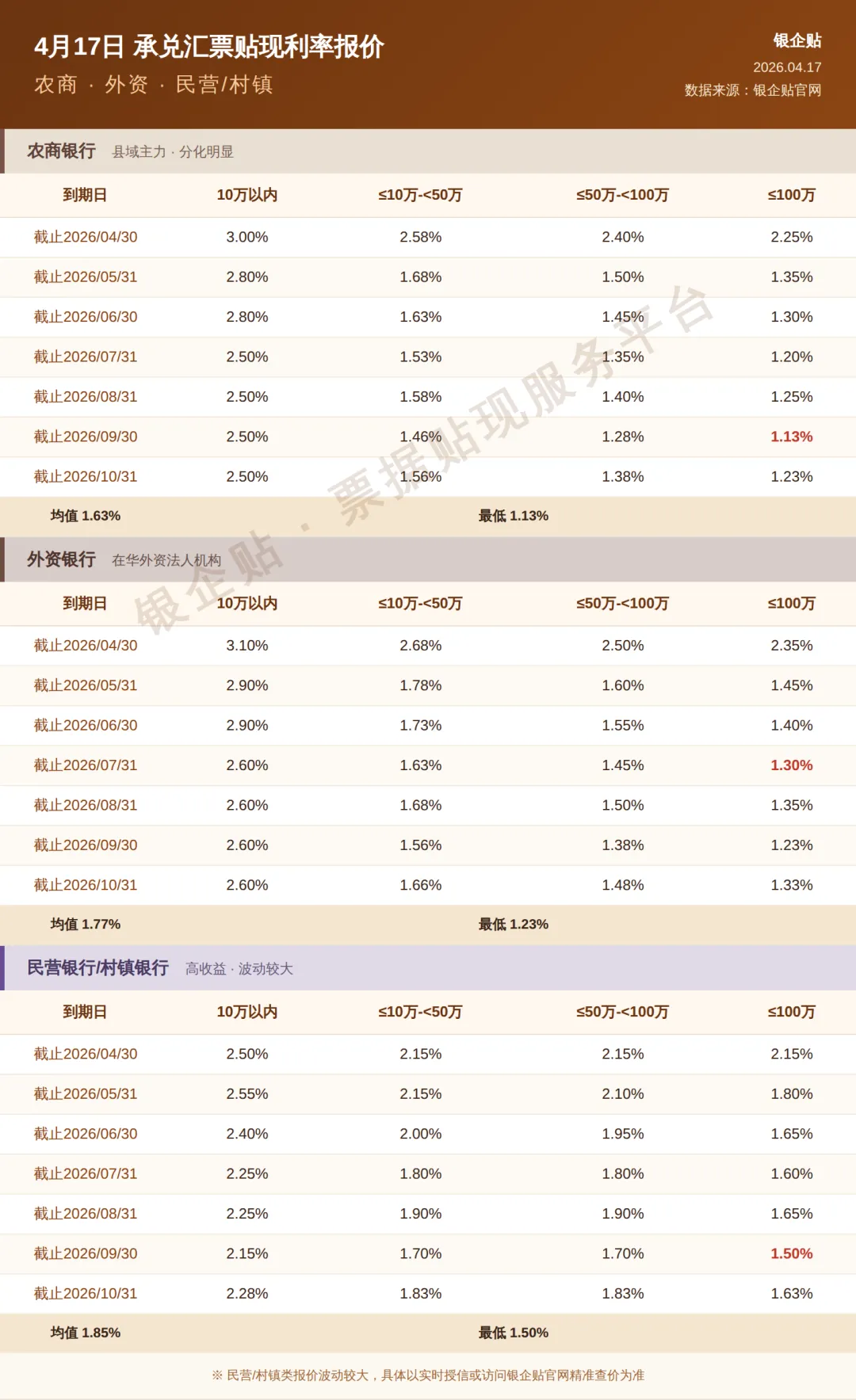 4月17日 承兑汇票贴现利率报价
农商 · 外资 · 民营/村镇

银企贴
2026.04.17
数据来源：银企贴官网

农商银行 县域主力 · 分化明显

| 到期日 | 10万以内 | ≤10万-<50万 | ≤50万-<100万 | ≤100万 |
|---|---|---|---|---|
| 截止2026/04/30 | 3.00% | 2.58% | 2.40% | 2.25% |
| 截止2026/05/31 | 2.80% | 1.68% | 1.50% | 1.35% |
| 截止2026/06/30 | 2.80% | 1.63% | 1.45% | 1.30% |
| 截止2026/07/31 | 2.50% | 1.53% | 1.35% | 1.20% |
| 截止2026/08/31 | 2.50% | 1.58% | 1.40% | 1.25% |
| 截止2026/09/30 | 2.50% | 1.46% | 1.28% | 1.13% |
| 截止2026/10/31 | 2.50% | 1.56% | 1.38% | 1.23% |

均值 1.63% 最低 1.13%

外资银行 在华外资法人机构

| 到期日 | 10万以内 | ≤10万-<50万 | ≤50万-<100万 | ≤100万 |
|---|---|---|---|---|
| 截止2026/04/30 | 3.10% | 2.68% | 2.50% | 2.35% |
| 截止2026/05/31 | 2.90% | 1.78% | 1.60% | 1.45% |
| 截止2026/06/30 | 2.90% | 1.73% | 1.55% | 1.40% |
| 截止2026/07/31 | 2.60% | 1.63% | 1.45% | 1.30% |
| 截止2026/08/31 | 2.60% | 1.68% | 1.50% | 1.35% |
| 截止2026/09/30 | 2.60% | 1.56% | 1.38% | 1.23% |
| 截止2026/10/31 | 2.60% | 1.66% | 1.48% | 1.33% |

均值 1.77% 最低 1.23%

民营银行/村镇银行 高收益 · 波动较大

| 到期日 | 10万以内 | ≤10万-<50万 | ≤50万-<100万 | ≤100万 |
|---|---|---|---|---|
| 截止2026/04/30 | 2.50% | 2.15% | 2.15% | 2.15% |
| 截止2026/05/31 | 2.55% | 2.15% | 2.10% | 1.80% |
| 截止2026/06/30 | 2.40% | 2.00% | 1.95% | 1.65% |
| 截止2026/07/31 | 2.25% | 1.80% | 1.80% | 1.60% |
| 截止2026/08/31 | 2.25% | 1.90% | 1.90% | 1.65% |
| 截止2026/09/30 | 2.15% | 1.70% | 1.70% | 1.50% |
| 截止2026/10/31 | 2.28% | 1.83% | 1.83% | 1.63% |

均值 1.85% 最低 1.50%

※ 民营/村镇类报价波动较大，具体以实时授信或访问银企贴官网精准查价为准

银企贴 · 票据贴现服务平台